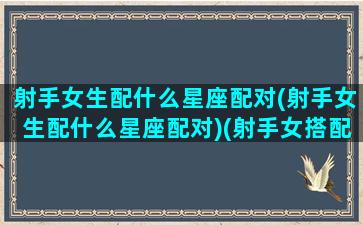 射手女生配什么星座配对(射手女生配什么星座配对)(射手女搭配